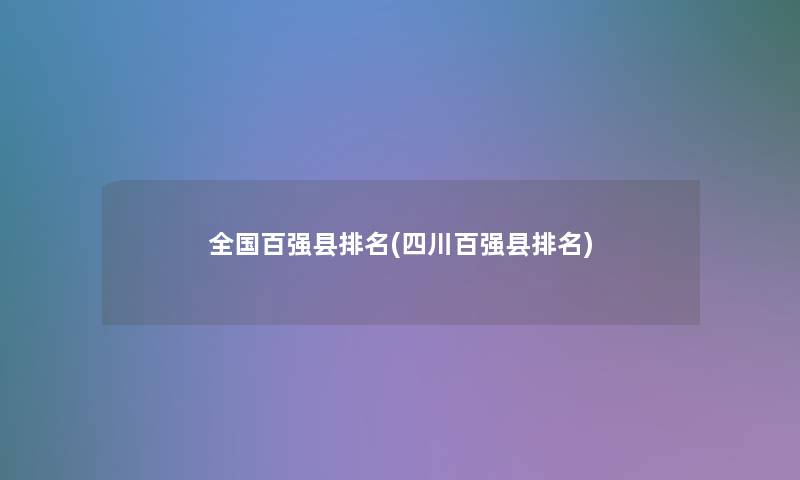 全国百强县排名(四川百强县排名)